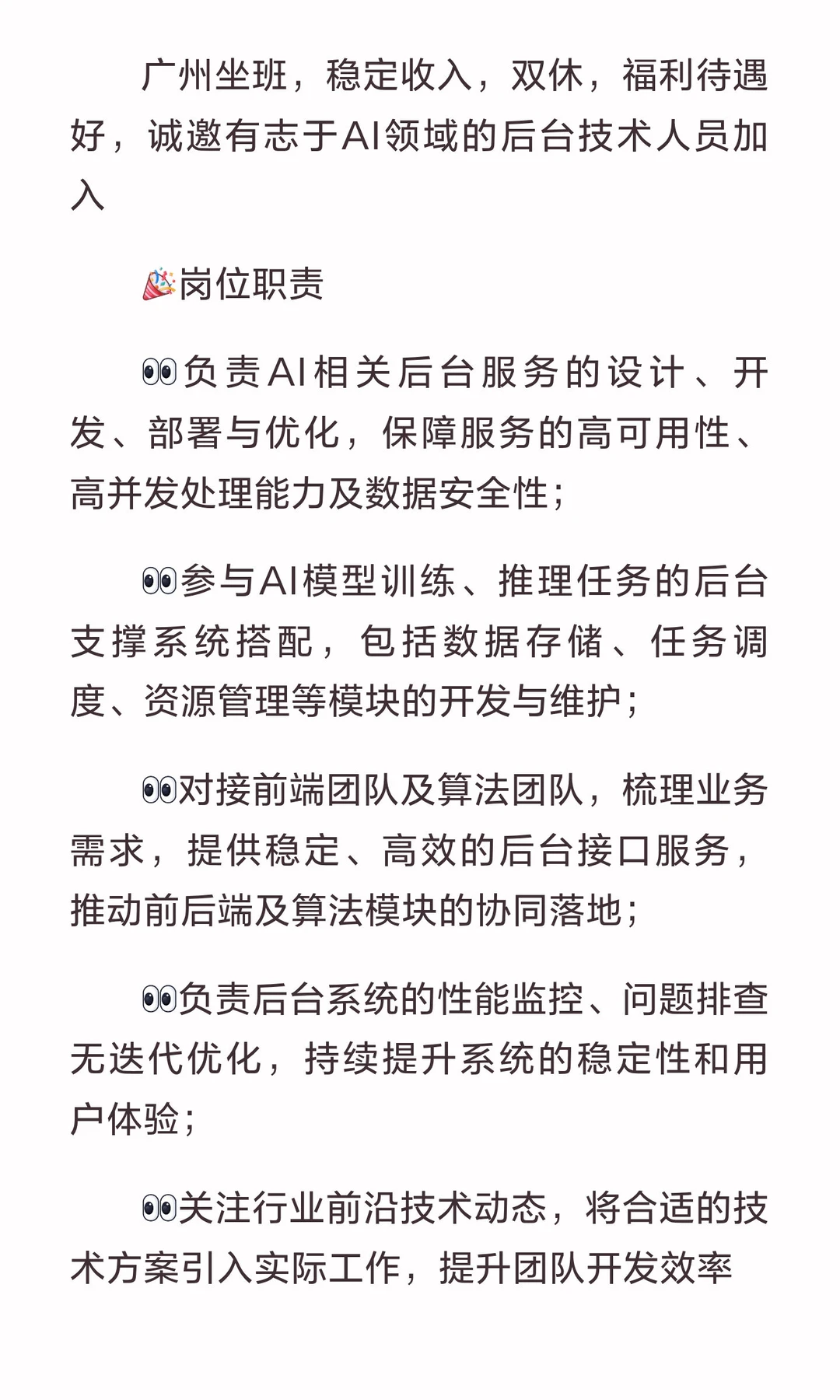 广州坐班，稳定收入，双休，福利待遇好，诚邀有志于AI领域的后台技术人员加入

🎉岗位职责

👀负责AI相关后台服务的设计、开发、部署与优化，保障服务的高可用性、高并发处理能力及数据安全性；

👀参与AI模型训练、推理任务的后台支撑系统搭配，包括数据存储、任务调度、资源管理等模块的开发与维护；

👀对接前端团队及算法团队，梳理业务需求，提供稳定、高效的后台接口服务，推动前后端及算法模块的协同落地；

👀负责后台系统的性能监控、问题排查无迭代优化，持续提升系统的稳定性和用户体验；

👀关注行业前沿技术动态，将合适的技术方案引入实际工作，提升团队开发效率